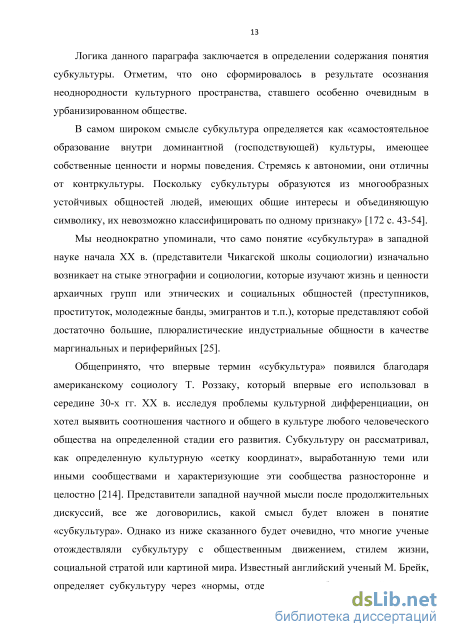 13

Логика данного параграфа заключается в определении содержания понятия субкультуры. Отметим, что оно сформировалось в результате осознания неоднородности культурного пространства, ставшего особенно очевидным в урбанизированном обществе.

В самом широком смысле субкультура определяется как «самостоятельное образование внутри доминантной (господствующей) культуры, имеющее собственные ценности и нормы поведения. Стремясь к автономии, они отличны от контркультуры. Поскольку субкультуры образуются из многообразных устойчивых общностей людей, имеющих общие интересы и объединяющую символику, их невозможно классифицировать по одному признаку» [172 с. 43-54].

Мы неоднократно упоминали, что само понятие «субкультура» в западной науке начала XX в. (представители Чикагской школы социологии) изначально возникает на стыке этнографии и социологии, которые изучают жизнь и ценности архаичных групп или этнических и социальных общностей (преступников, проституток, молодежные банды, эмигрантов и т.п.), которые представляют собой достаточно большие, плюралистические индустриальные общности в качестве маргинальных и периферийных [25].

Общепринято, что впервые термин «субкультура» появился благодаря американскому социологу Т. Роззаку, который впервые его использовал в середине 30-х гг. XX в. исследуя проблемы культурной дифференциации, он хотел выявить соотношения частного и общего в культуре любого человеческого общества на определенной стадии его развития. Субкультуру он рассматривал, как определенную культурную «сетку координат», выработанную теми или иными сообществами и характеризующие эти сообщества разносторонне и целостно [214]. Представители западной научной мысли после продолжительных дискуссий, все же договорились, какой смысл будет вложен в понятие «субкультура». Однако из ниже сказанного будет очевидно, что многие ученые отождествляли субкультуру с общественным движением, стилем жизни, социальной стратой или картиной мира. Известный английский ученый М. Брейк, определяет субкультуру через «нормы, отде

dsLib.net
библиотека диссертаций